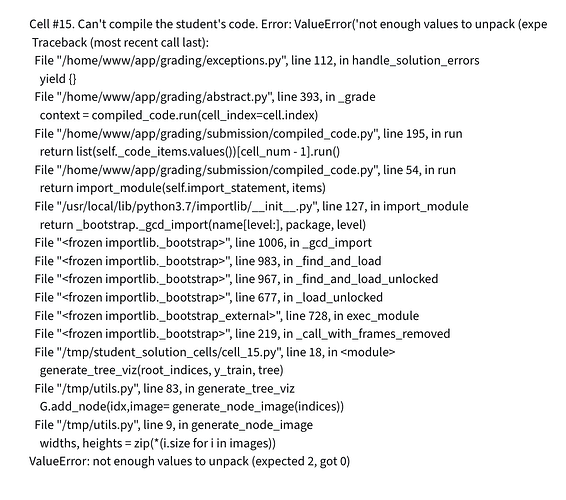 Cell #15. Can't compile the student's code. Error: ValueError('not enough values to unpack (expe
Traceback (most recent call last):
File "/home/www/app/grading/exceptions.py", line 112, in handle_solution_errors
yield {}
File "/home/www/app/grading/abstract.py", line 393, in _grade
context = compiled_code.run(cell_index=cell.index)
File "/home/www/app/grading/submission/compiled_code.py", line 195, in run
return list(self._code_items.values())[cell_num - 1].run()
File "/home/www/app/grading/submission/compiled_code.py", line 54, in run
return import_module(self.import_statement, items)
File "/usr/local/lib/python3.7/importlib/__init__.py", line 127, in import_module
return _bootstrap._gcd_import(name[level:], package, level)
File "<frozen importlib._bootstrap>", line 1006, in _gcd_import
File "<frozen importlib._bootstrap>", line 983, in _find_and_load
File "<frozen importlib._bootstrap>", line 967, in _find_and_load_unlocked
File "<frozen importlib._bootstrap>", line 677, in _load_unlocked
File "<frozen importlib._bootstrap_external>", line 728, in exec_module
File "<frozen importlib._bootstrap>", line 219, in _call_with_frames_removed
File "/tmp/student_solution_cells/cell_15.py", line 18, in <module>
generate_tree_viz(root_indices, y_train, tree)
File "/tmp/utils.py", line 83, in generate_tree_viz
G.add_node(idx,image= generate_node_image(indices))
File "/tmp/utils.py", line 9, in generate_node_image
widths, heights = zip(*(i.size for i in images))
ValueError: not enough values to unpack (expected 2, got 0)